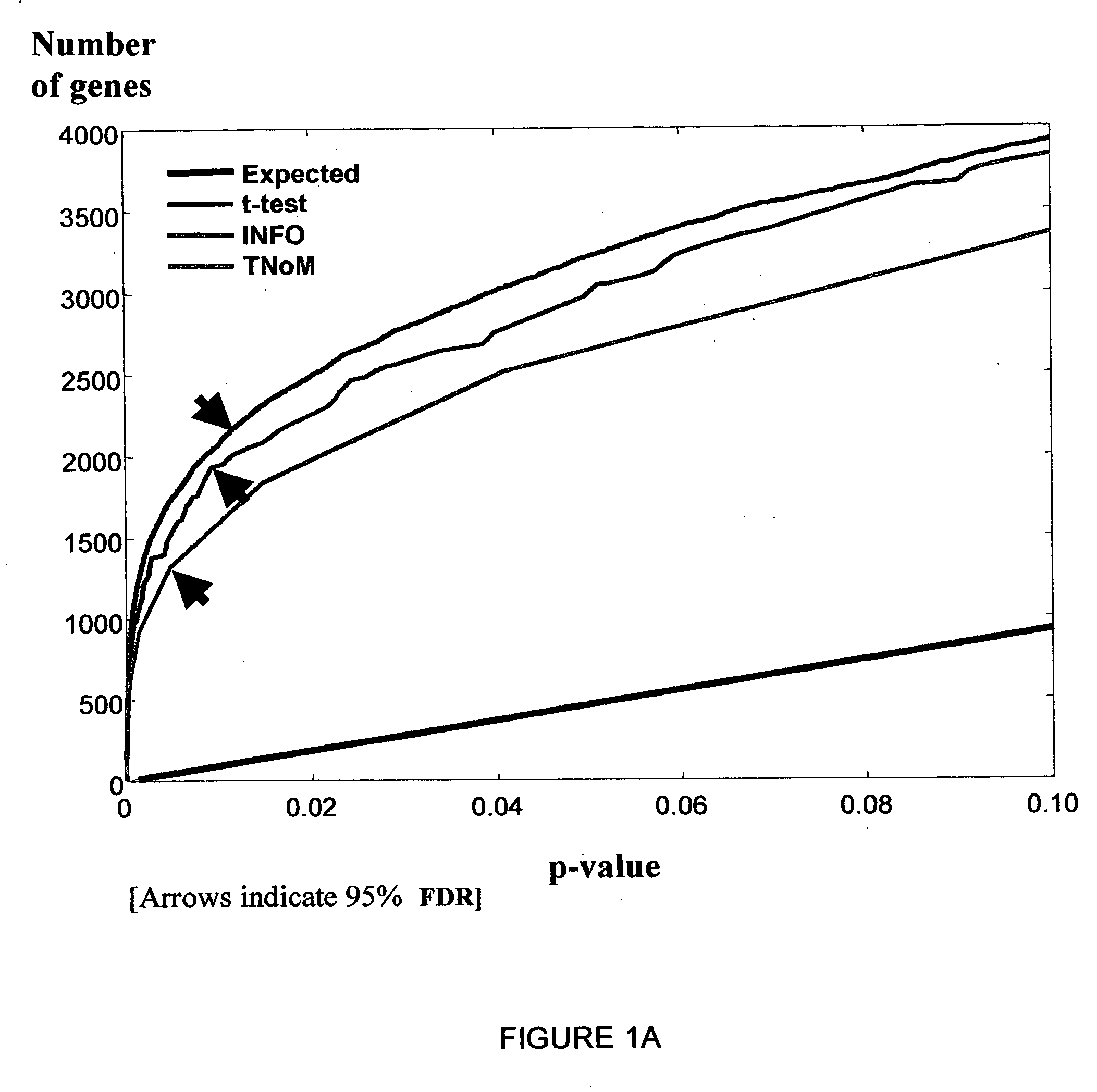 Number of genes

4000
3500
3000
2500
2000
1500
1000
500
0

Expected
t-test
INFO
TNoM

0
0.02
0.04
0.06
0.08
0.10

p-value

[Arrows indicate 95% FDR]

FIGURE 1A